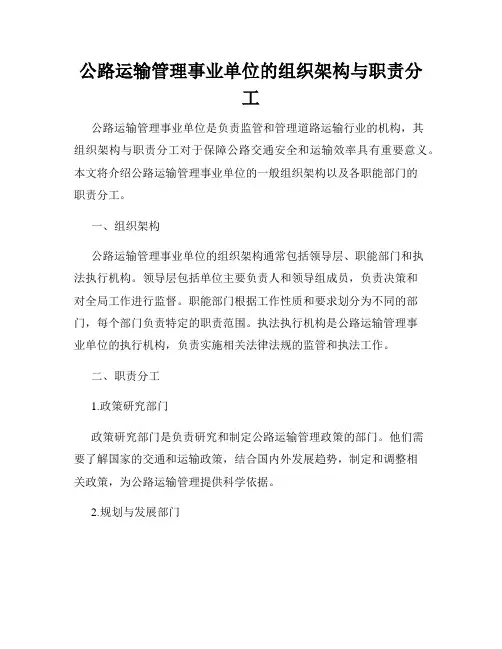 公路运输管理事业单位的组织架构与职责分工

公路运输管理事业单位是负责监管和管理道路运输行业的机构，其组织架构与职责分工对于保障公路交通安全和运输效率具有重要意义。本文将介绍公路运输管理事业单位的一般组织架构以及各职能部门的职责分工。

一、组织架构

公路运输管理事业单位的组织架构通常包括领导层、职能部门和执法执行机构。领导层包括单位主要负责人和领导组成员，负责决策和对全局工作进行监督。职能部门根据工作性质和要求划分为不同的部门，每个部门负责特定的职责范围。执法执行机构是公路运输管理事业单位的执行机构，负责实施相关法律法规的监管和执法工作。

二、职责分工

1.政策研究部门

政策研究部门是负责研究和制定公路运输管理政策的部门。他们需要了解国家的交通和运输政策，结合国内外发展趋势，制定和调整相关政策，为公路运输管理提供科学依据。

2.规划与发展部门